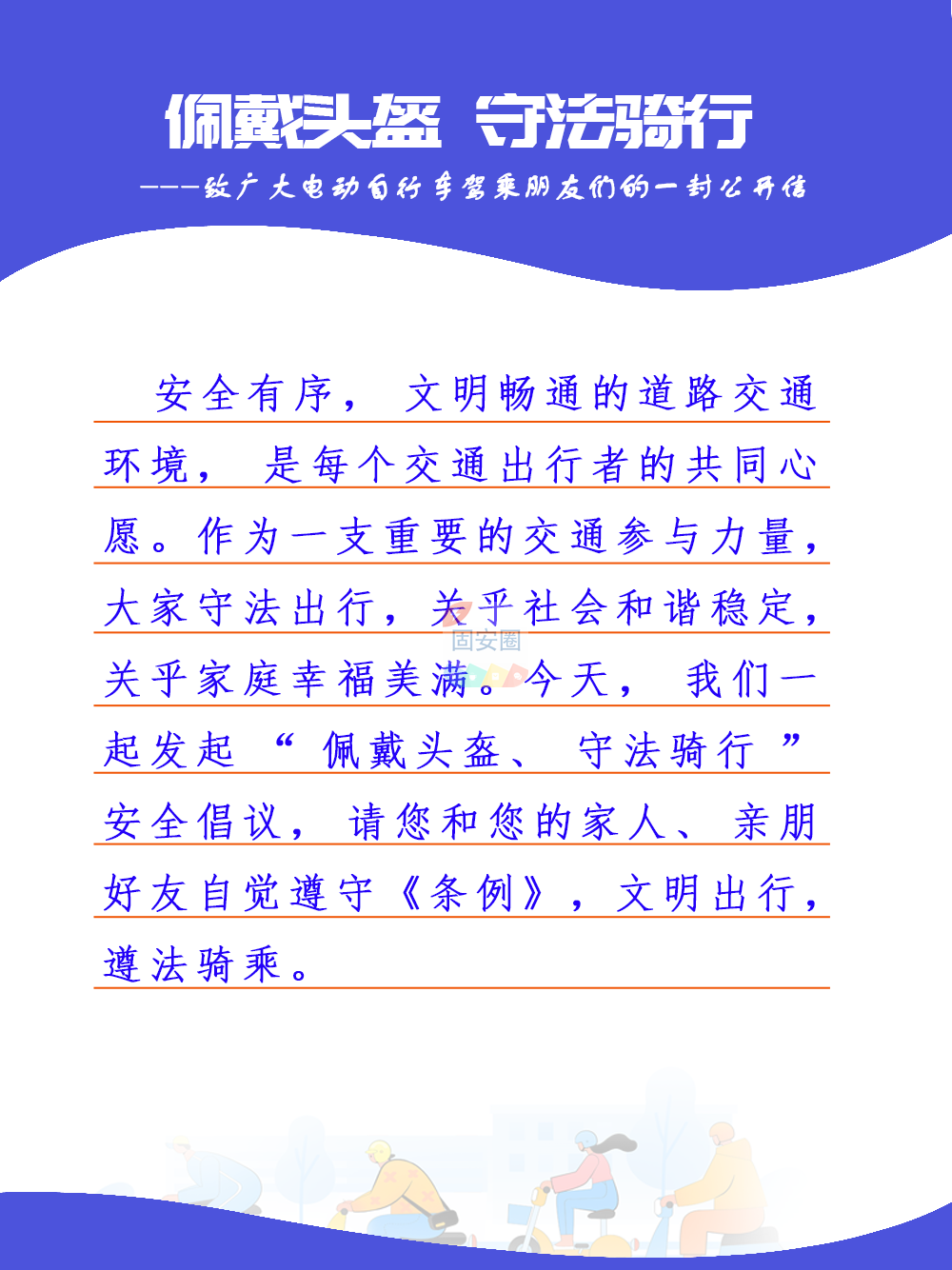 佩戴头盔 守法骑行

———致广大电动自行车驾乘朋友们的一封公开信

安全有序，文明畅通的道路交通环境，是每个交通出行者的共同心愿。作为一支重要的交通参与力量，大家守法出行，关乎社会和谐稳定，关乎家庭幸福美满。今天，我们一起发起“佩戴头盔、守法骑行”安全倡议，请您和您的家人、亲朋好友自觉遵守《条例》，文明出行，遵法骑乘。

固安圈